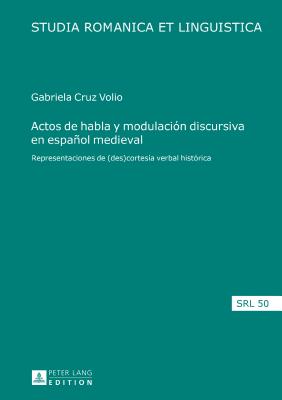 STUDIA ROMANICA ET LINGUISTICA

Gabriela Cruz Volio

Actos de habla y modulación discursiva en español medieval

Representaciones de (des)cortesía verbal histórica

SRL 50

PETER LANG
EDITION